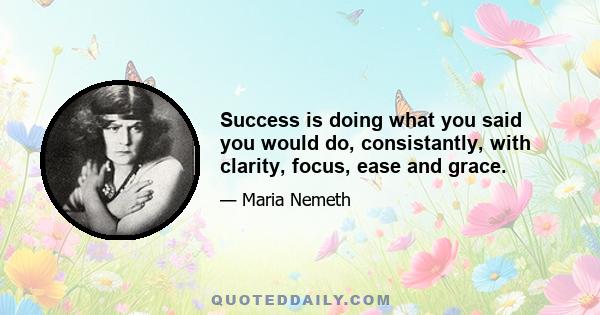 Success is doing what you said you would do, consistantly, with clarity, focus, ease and grace.

— Maria Nemeth

QUOTEDDAILY.COM